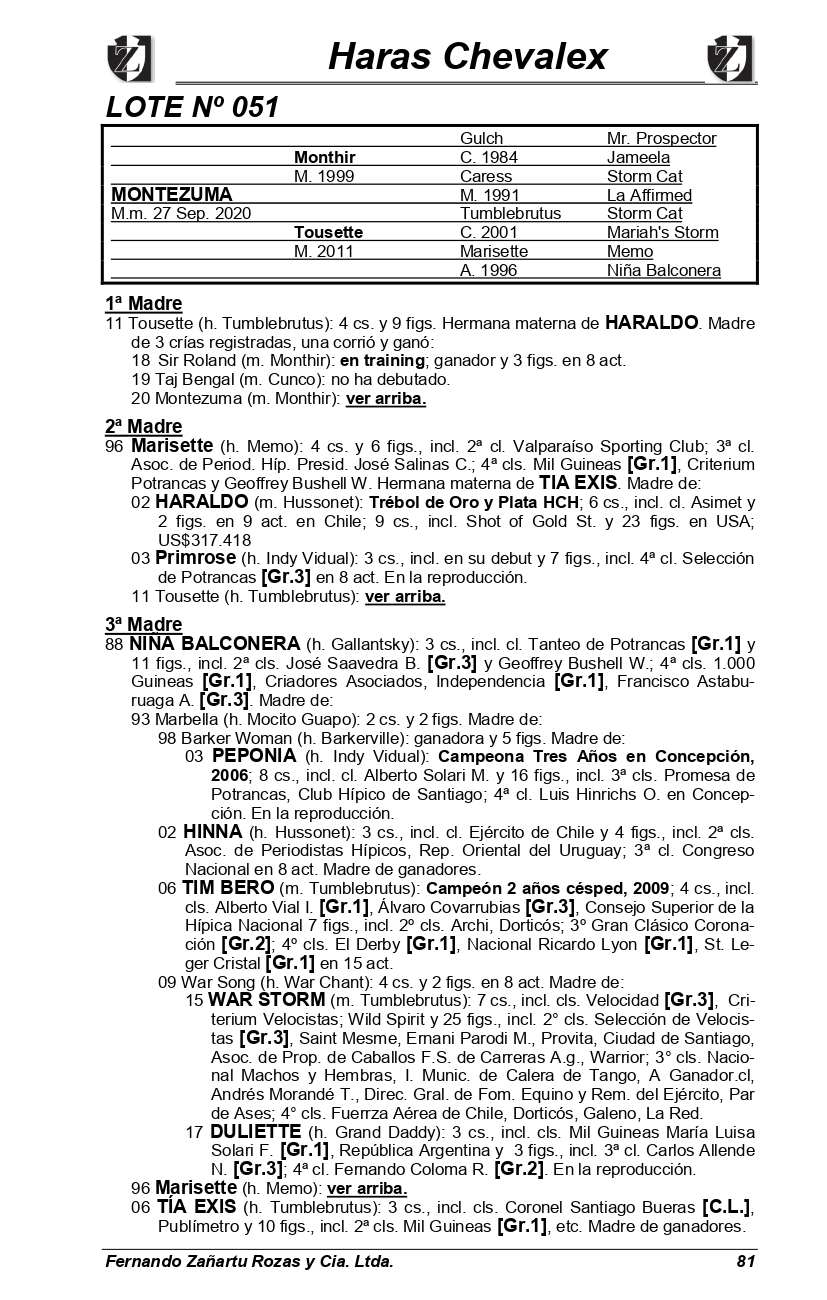 Haras Chevalex

LOTE Nº 051

| | | | |
|---|---|---|---|
| | | Gulch | Mr. Prospector |
| | Monthir | C. 1984 | Jameela |
| | M. 1999 | Caress | Storm Cat |
| MONTEZUMA | | M. 1991 | La Affirmed |
| M.m. 27 Sep. 2020 | | Tumblebrutus | Storm Cat |
| | Tousette | C. 2001 | Mariah's Storm |
| | M. 2011 | Marisette | Memo |
| | | A. 1996 | Niña Balconera |

1ª Madre
11 Tousette (h. Tumblebrutus): 4 cs. y 9 figs. Hermana materna de HARALDO. Madre de 3 crías registradas, una corrió y ganó:
18 Sir Roland (m. Monthir): en training; ganador y 3 figs. en 8 act.
19 Taj Bengal (m. Cunco): no ha debutado.
20 Montezuma (m. Monthir): ver arriba.

2ª Madre
96 Marisette (h. Memo): 4 cs. y 6 figs., incl. 2ª cl. Valparaíso Sporting Club; 3ª cl. Asoc. de Period. Híp. Presid. José Salinas C.; 4ª cls. Mil Guineas [Gr.1], Criterium Potrancas y Geoffrey Bushell W. Hermana materna de TIA EXIS. Madre de:
02 HARALDO (m. Hussonet): Trébol de Oro y Plata HCH; 6 cs., incl. cl. Asimet y 2 figs. en 9 act. en Chile; 9 cs., incl. Shot of Gold St. y 23 figs. en USA; US$317.418
03 Primrose (h. Indy Vidual): 3 cs., incl. en su debut y 7 figs., incl. 4ª cl. Selección de Potrancas [Gr.3] en 8 act. En la reproducción.
11 Tousette (h. Tumblebrutus): ver arriba.

3ª Madre
88 NIÑA BALCONERA (h. Gallantsky): 3 cs., incl. cl. Tanteo de Potrancas [Gr.1] y 11 figs., incl. 2ª cls. José Saavedra B. [Gr.3] y Geoffrey Bushell W.; 4ª cls. 1.000 Guineas [Gr.1], Criadores Asociados, Independencia [Gr.1], Francisco Astaburuaga A. [Gr.3]. Madre de:
93 Marbella (h. Mocito Guapo): 2 cs. y 2 figs. Madre de:
98 Barker Woman (h. Barkerville): ganadora y 5 figs. Madre de:
03 PEPONIA (h. Indy Vidual): Campeona Tres Años en Concepción, 2006; 8 cs., incl. cl. Alberto Solari M. y 16 figs., incl. 3ª cls. Promesa de Potrancas, Club Hípico de Santiago; 4ª cl. Luis Hinrichs O. en Concepción. En la reproducción.
02 HINNA (h. Hussonet): 3 cs., incl. cl. Ejército de Chile y 4 figs., incl. 2ª cls. Asoc. de Periodistas Hípicos, Rep. Oriental del Uruguay; 3ª cl. Congreso Nacional en 8 act. Madre de ganadores.
06 TIM BERO (m. Tumblebrutus): Campeón 2 años césped, 2009; 4 cs., incl. cls. Alberto Vial I. [Gr.1], Álvaro Covarrubias [Gr.3], Consejo Superior de la Hípica Nacional 7 figs., incl. 2º cls. Archi, Dorticós; 3º Gran Clásico Coronación [Gr.2]; 4º cls. El Derby [Gr.1], Nacional Ricardo Lyon [Gr.1], St. Leger Cristal [Gr.1] en 15 act.
09 War Song (h. War Chant): 4 cs. y 2 figs. en 8 act. Madre de:
15 WAR STORM (m. Tumblebrutus): 7 cs., incl. cls. Velocidad [Gr.3], Criterium Velocistas; Wild Spirit y 25 figs., incl. 2° cls. Selección de Velocistas [Gr.3], Saint Mesme, Ernani Parodi M., Provita, Ciudad de Santiago, Asoc. de Prop. de Caballos F.S. de Carreras A.g., Warrior; 3° cls. Nacional Machos y Hembras, I. Munic. de Calera de Tango, A Ganador.cl, Andrés Morandé T., Direc. Gral. de Fom. Equino y Rem. del Ejército, Par de Ases; 4° cls. Fuerrza Aérea de Chile, Dorticós, Galeno, La Red.
17 DULIETTE (h. Grand Daddy): 3 cs., incl. cls. Mil Guineas María Luisa Solari F. [Gr.1], República Argentina y 3 figs., incl. 3ª cl. Carlos Allende N. [Gr.3]; 4ª cl. Fernando Coloma R. [Gr.2]. En la reproducción.
96 Marisette (h. Memo): ver arriba.
06 TÍA EXIS (h. Tumblebrutus): 3 cs., incl. cls. Coronel Santiago Bueras [C.L.], Publímetro y 10 figs., incl. 2ª cls. Mil Guineas [Gr.1], etc. Madre de ganadores.

Fernando Zañartu Rozas y Cia. Ltda. 81